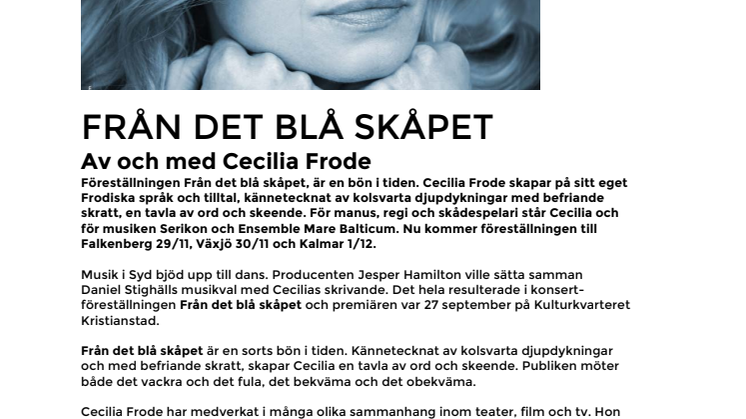 FRÅN DET BLÅ SKÅPET

Av och med Cecilia Frode

Föreställningen Från det blå skåpet, är en bön i tiden. Cecilia Frode skapar på sitt eget Frodiska språk och tilltal, kännetecknat av kolsvarta djupdykningar med befriande skratt, en tavla av ord och skeende. För manus, regi och skådespelari står Cecilia och för musiken Serikon och Ensemble Mare Balticum. Nu kommer föreställningen till Falkenberg 29/11, Växjö 30/11 och Kalmar 1/12.

Musik i Syd bjöd upp till dans. Producenten Jesper Hamilton ville sätta samman Daniel Stighälls musikval med Cecilias skrivande. Det hela resulterade i konsertföreställningen Från det blå skåpet och premiären var 27 september på Kulturkvarteret Kristianstad.

Från det blå skåpet är en sorts bön i tiden. Kännetecknat av kolsvarta djupdykningar och med befriande skratt, skapar Cecilia en tavla av ord och skeende. Publiken möter både det vackra och det fula, det bekväma och det obekväma.

Cecilia Frode har medverkat i många olika sammanhang inom teater, film och tv. Hon